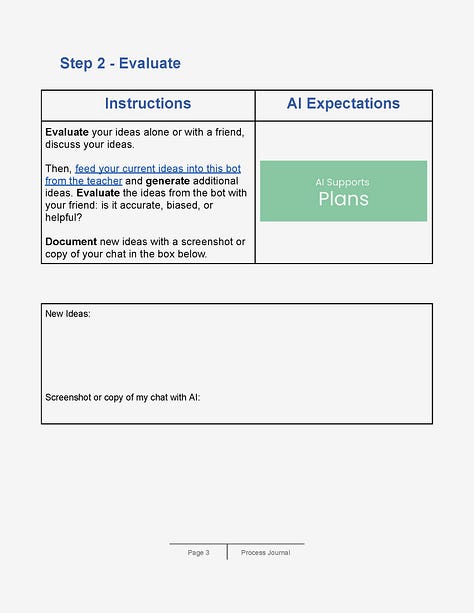 Step 2 - Evaluate

| Instructions | AI Expectations |
|---|---|
| Evaluate your ideas alone or with a friend, discuss your ideas.<br><br>Then, feed your current ideas into this bot from the teacher and generate additional ideas. Evaluate the ideas from the bot with your friend: is it accurate, biased, or helpful?<br><br>Document new ideas with a screenshot or copy of your chat in the box below. | AI Supports<br>Plans |

New Ideas:

Screenshot or copy of my chat with AI:

Page 3 | Process Journal